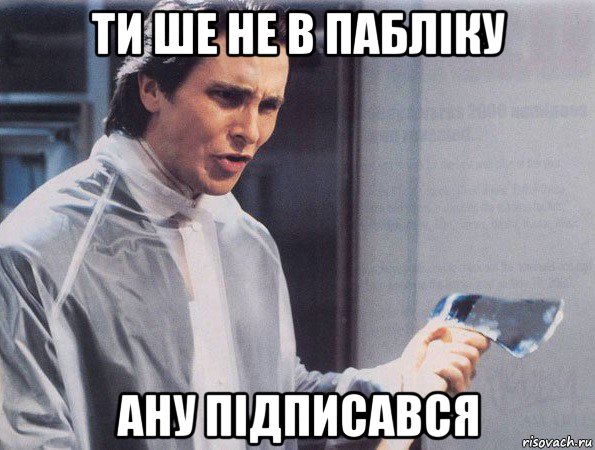 ТИ ШЕ НЕ В ПАБЛІКУ

АНУ ПІДПИСАВСЯ

risovach.ru